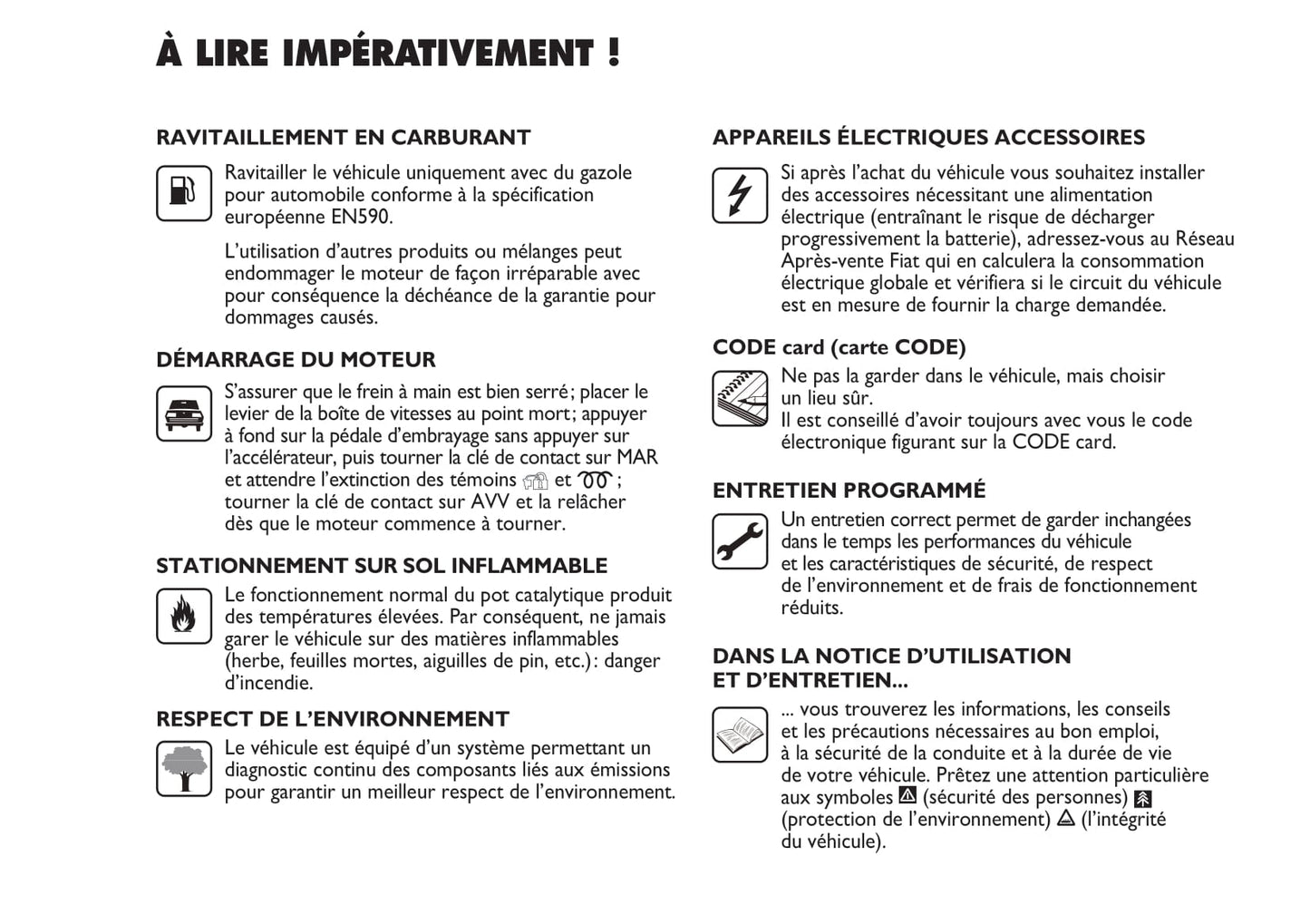 À LIRE IMPÉRATIVEMENT !

RAVITAILLEMENT EN CARBURANT

Ravitailler le véhicule uniquement avec du gazole pour automobile conforme à la spécification européenne EN590.

L'utilisation d'autres produits ou mélanges peut endommager le moteur de façon irréparable avec pour conséquence la déchéance de la garantie pour dommages causés.

DÉMARRAGE DU MOTEUR

S'assurer que le frein à main est bien serré; placer le levier de la boîte de vitesses au point mort; appuyer à fond sur la pédale d'embrayage sans appuyer sur l'accélérateur, puis tourner la clé de contact sur MAR et attendre l'extinction des témoins et ; tourner la clé de contact sur AVV et la relâcher dès que le moteur commence à tourner.

STATIONNEMENT SUR SOL INFLAMMABLE

Le fonctionnement normal du pot catalytique produit des températures élevées. Par conséquent, ne jamais garer le véhicule sur des matières inflammables (herbe, feuilles mortes, aiguilles de pin, etc.): danger d'incendie.

RESPECT DE L'ENVIRONNEMENT

Le véhicule est équipé d'un système permettant un diagnostic continu des composants liés aux émissions pour garantir un meilleur respect de l'environnement.

APPAREILS ÉLECTRIQUES ACCESSOIRES

Si après l'achat du véhicule vous souhaitez installer des accessoires nécessitant une alimentation électrique (entraînant le risque de décharger progressivement la batterie), adressez-vous au Réseau Après-vente Fiat qui en calculera la consommation électrique globale et vérifiera si le circuit du véhicule est en mesure de fournir la charge demandée.

CODE card (carte CODE)

Ne pas la garder dans le véhicule, mais choisir un lieu sûr.
Il est conseillé d'avoir toujours avec vous le code électronique figurant sur la CODE card.

ENTRETIEN PROGRAMMÉ

Un entretien correct permet de garder inchangées dans le temps les performances du véhicule et les caractéristiques de sécurité, de respect de l'environnement et de frais de fonctionnement réduits.

DANS LA NOTICE D'UTILISATION ET D'ENTRETIEN...

... vous trouverez les informations, les conseils et les précautions nécessaires au bon emploi, à la sécurité de la conduite et à la durée de vie de votre véhicule. Prêtez une attention particulière aux symboles (sécurité des personnes) (protection de l'environnement) (l'intégrité du véhicule).